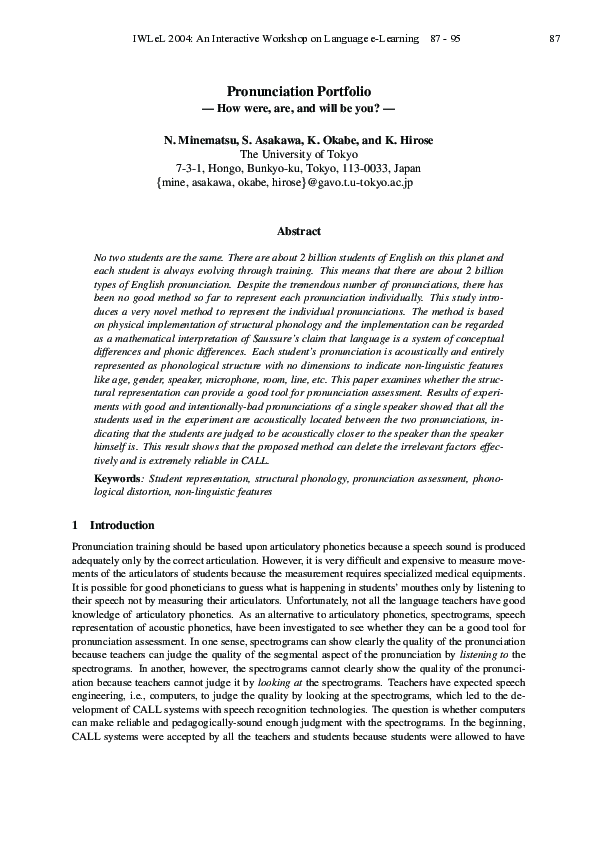 IWLeL 2004: An Interactive Workshop on Language e-Learning 87 - 95

87

Pronunciation Portfolio
— How were, are, and will be you? —

N. Minematsu, S. Asakawa, K. Okabe, and K. Hirose
The University of Tokyo
7-3-1, Hongo, Bunkyo-ku, Tokyo, 113-0033, Japan
{mine, asakawa, okabe, hirose}@gavo.t.u-tokyo.ac.jp

Abstract

No two students are the same. There are about 2 billion students of English on this planet and each student is always evolving through training. This means that there are about 2 billion types of English pronunciation. Despite the tremendous number of pronunciations, there has been no good method so far to represent each pronunciation individually. This study introduces a very novel method to represent the individual pronunciations. The method is based on physical implementation of structural phonology and the implementation can be regarded as a mathematical interpretation of Saussure's claim that language is a system of conceptual differences and phonic differences. Each student's pronunciation is acoustically and entirely represented as phonological structure with no dimensions to indicate non-linguistic features like age, gender, speaker, microphone, room, line, etc. This paper examines whether the structural representation can provide a good tool for pronunciation assessment. Results of experiments with good and intentionally-bad pronunciations of a single speaker showed that all the students used in the experiment are acoustically located between the two pronunciations, indicating that the students are judged to be acoustically closer to the speaker than the speaker himself is. This result shows that the proposed method can delete the irrelevant factors effectively and is extremely reliable in CALL.

Keywords: Student representation, structural phonology, pronunciation assessment, phonological distortion, non-linguistic features

1 Introduction

Pronunciation training should be based upon articulatory phonetics because a speech sound is produced adequately only by the correct articulation. However, it is very difficult and expensive to measure movements of the articulators of students because the measurement requires specialized medical equipments. It is possible for good phoneticians to guess what is happening in students' mouthes only by listening to their speech not by measuring their articulators. Unfortunately, not all the language teachers have good knowledge of articulatory phonetics. As an alternative to articulatory phonetics, spectrograms, speech representation of acoustic phonetics, have been investigated to see whether they can be a good tool for pronunciation assessment. In one sense, spectrograms can show clearly the quality of the pronunciation because teachers can judge the quality of the segmental aspect of the pronunciation by listening to the spectrograms. In another, however, the spectrograms cannot clearly show the quality of the pronunciation because teachers cannot judge it by looking at the spectrograms. Teachers have expected speech engineering, i.e., computers, to judge the quality by looking at the spectrograms, which led to the development of CALL systems with speech recognition technologies. The question is whether computers can make reliable and pedagogically-sound enough judgment with the spectrograms. In the beginning, CALL systems were accepted by all the teachers and students because students were allowed to have